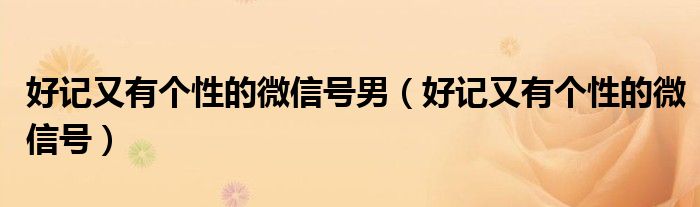 好记又有个性的微信号男（好记又有个性的微信号）